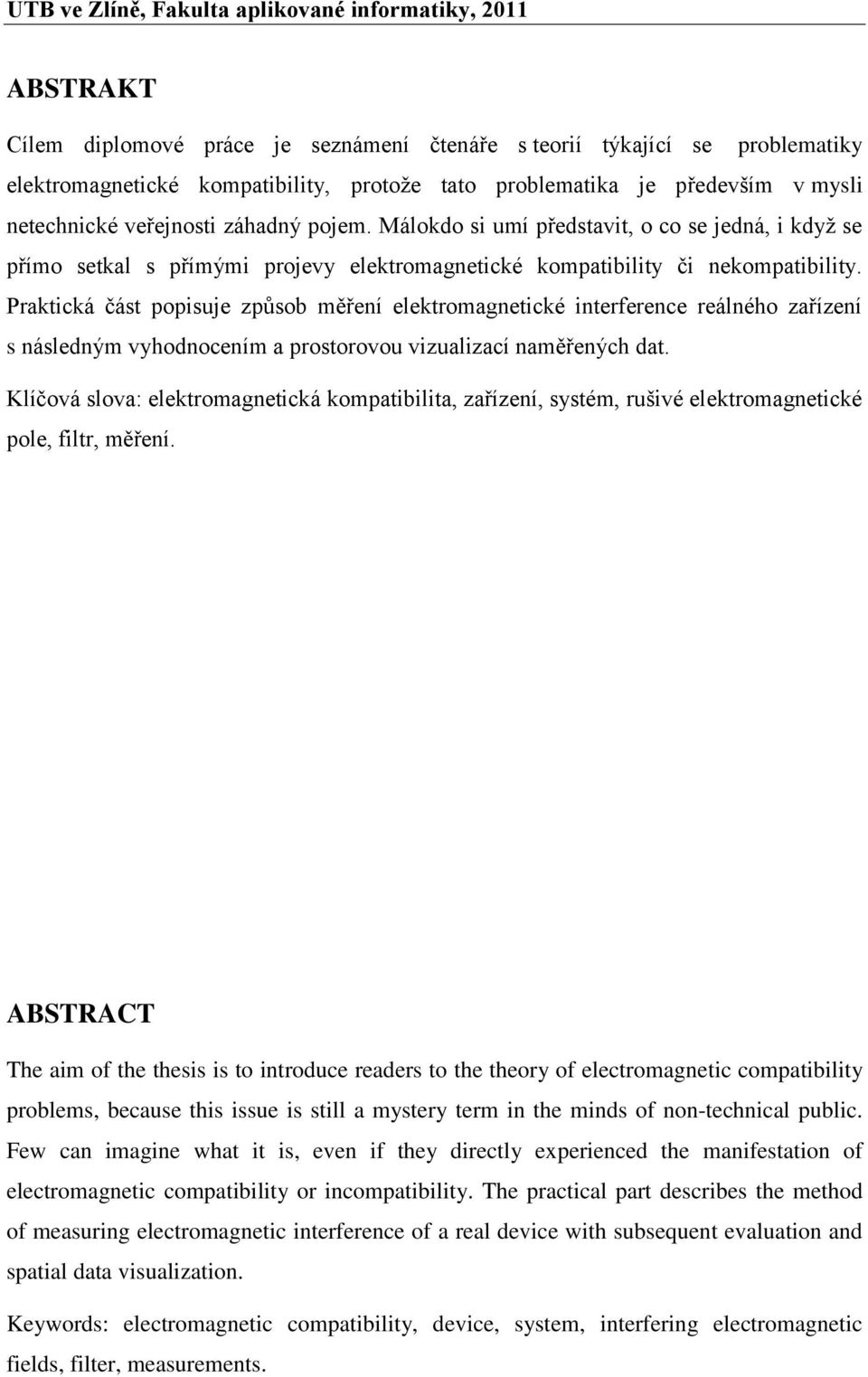 UTB ve Zlíně, Fakulta aplikované informatiky, 2011

ABSTRAKT

Cílem diplomové práce je seznámení čtenáře s teorií týkající se problematiky elektromagnetické kompatibility, protože tato problematika je především v mysli netechnické veřejnosti záhadný pojem. Málokdo si umí představit, o co se jedná, i když se přímo setkal s přímými projevy elektromagnetické kompatibility či nekompatibility. Praktická část popisuje způsob měření elektromagnetické interference reálného zařízení s následným vyhodnocením a prostorovou vizualizací naměřených dat.

Klíčová slova: elektromagnetická kompatibilita, zařízení, systém, rušivé elektromagnetické pole, filtr, měření.

ABSTRACT

The aim of the thesis is to introduce readers to the theory of electromagnetic compatibility problems, because this issue is still a mystery term in the minds of non-technical public. Few can imagine what it is, even if they directly experienced the manifestation of electromagnetic compatibility or incompatibility. The practical part describes the method of measuring electromagnetic interference of a real device with subsequent evaluation and spatial data visualization.

Keywords: electromagnetic compatibility, device, system, interfering electromagnetic fields, filter, measurements.